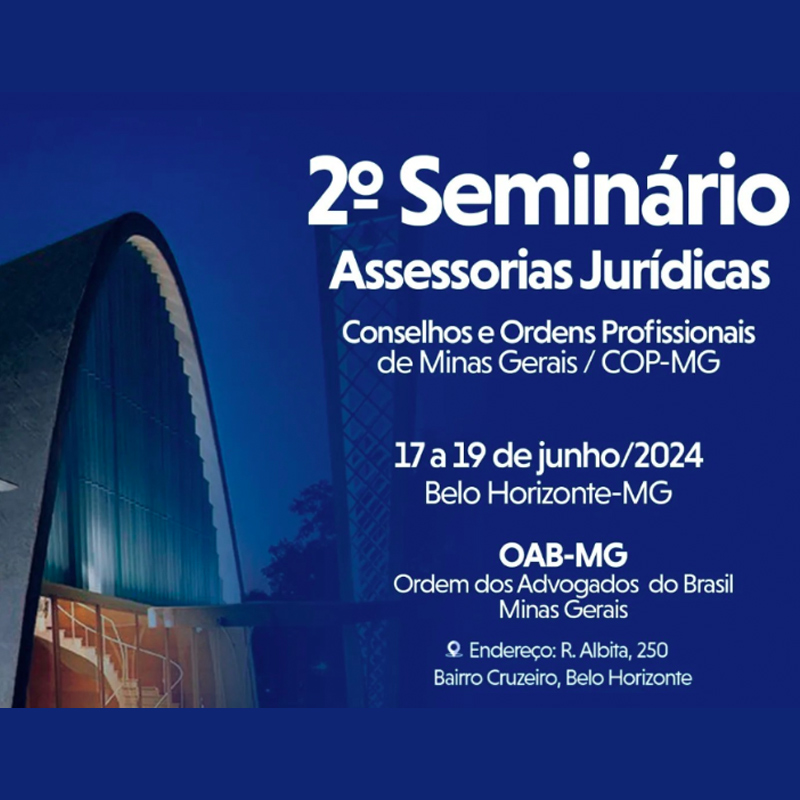 2º Seminário
Assessorias Jurídicas

Conselhos e Ordens Profissionais
de Minas Gerais / COP-MG

17 a 19 de junho/2024
Belo Horizonte-MG

OAB-MG
Ordem dos Advogados do Brasil
Minas Gerais

Endereço: R. Albita, 250
Bairro Cruzeiro, Belo Horizonte